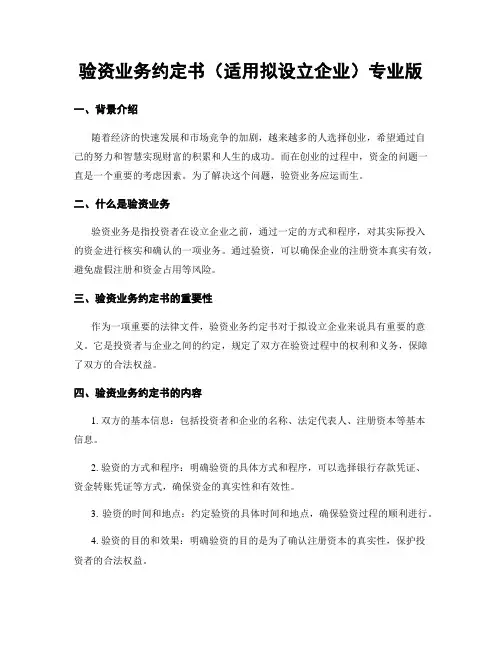 验资业务约定书（适用拟设立企业）专业版

一、背景介绍

随着经济的快速发展和市场竞争的加剧，越来越多的人选择创业，希望通过自己的努力和智慧实现财富的积累和人生的成功。而在创业的过程中，资金的问题一直是一个重要的考虑因素。为了解决这个问题，验资业务应运而生。

二、什么是验资业务

验资业务是指投资者在设立企业之前，通过一定的方式和程序，对其实际投入的资金进行核实和确认的一项业务。通过验资，可以确保企业的注册资本真实有效，避免虚假注册和资金占用等风险。

三、验资业务约定书的重要性

作为一项重要的法律文件，验资业务约定书对于拟设立企业来说具有重要的意义。它是投资者与企业之间的约定，规定了双方在验资过程中的权利和义务，保障了双方的合法权益。

四、验资业务约定书的内容

1. 双方的基本信息：包括投资者和企业的名称、法定代表人、注册资本等基本信息。

2. 验资的方式和程序：明确验资的具体方式和程序，可以选择银行存款凭证、资金转账凭证等方式，确保资金的真实性和有效性。

3. 验资的时间和地点：约定验资的具体时间和地点，确保验资过程的顺利进行。

4. 验资的目的和效果：明确验资的目的是为了确认注册资本的真实性，保护投资者的合法权益。